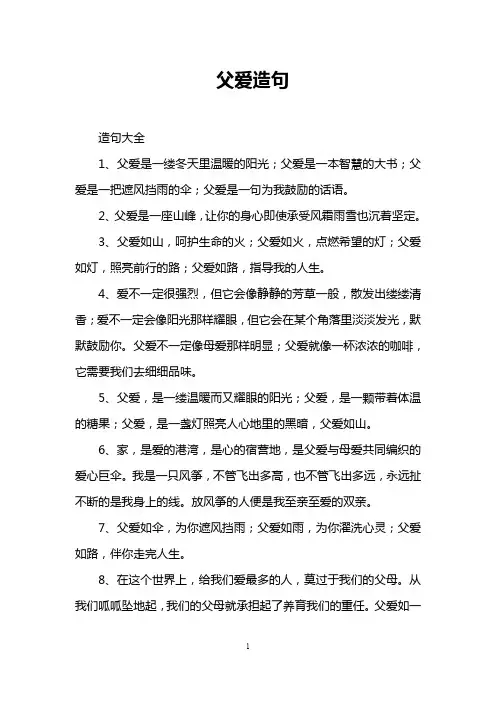 父爱造句

造句大全

1、父爱是一缕冬天里温暖的阳光；父爱是一本智慧的大书；父爱是一把遮风挡雨的伞；父爱是一句为我鼓励的话语。

2、父爱是一座山峰，让你的身心即使承受风霜雨雪也沉着坚定。

3、父爱如山，呵护生命的火；父爱如火，点燃希望的灯；父爱如灯，照亮前行的路；父爱如路，指导我的人生。

4、爱不一定很强烈，但它会像静静的芳草一般，散发出缕缕清香；爱不一定会像阳光那样耀眼，但它会在某个角落里淡淡发光，默默鼓励你。父爱不一定像母爱那样明显；父爱就像一杯浓浓的咖啡，它需要我们去细细品味。

5、父爱，是一缕温暖而又耀眼的阳光；父爱，是一颗带着体温的糖果；父爱，是一盏灯照亮人心地里的黑暗，父爱如山。

6、家，是爱的港湾，是心的宿营地，是父爱与母爱共同编织的爱心巨伞。我是一只风筝，不管飞出多高，也不管飞出多远，永远扯不断的是我身上的线。放风筝的人便是我至亲至爱的双亲。

7、父爱如伞，为你遮风挡雨；父爱如雨，为你濯洗心灵；父爱如路，伴你走完人生。

8、在这个世界上，给我们爱最多的人，莫过于我们的父母。从我们呱呱坠地起，我们的父母就承担起了养育我们的重任。父爱如一

1